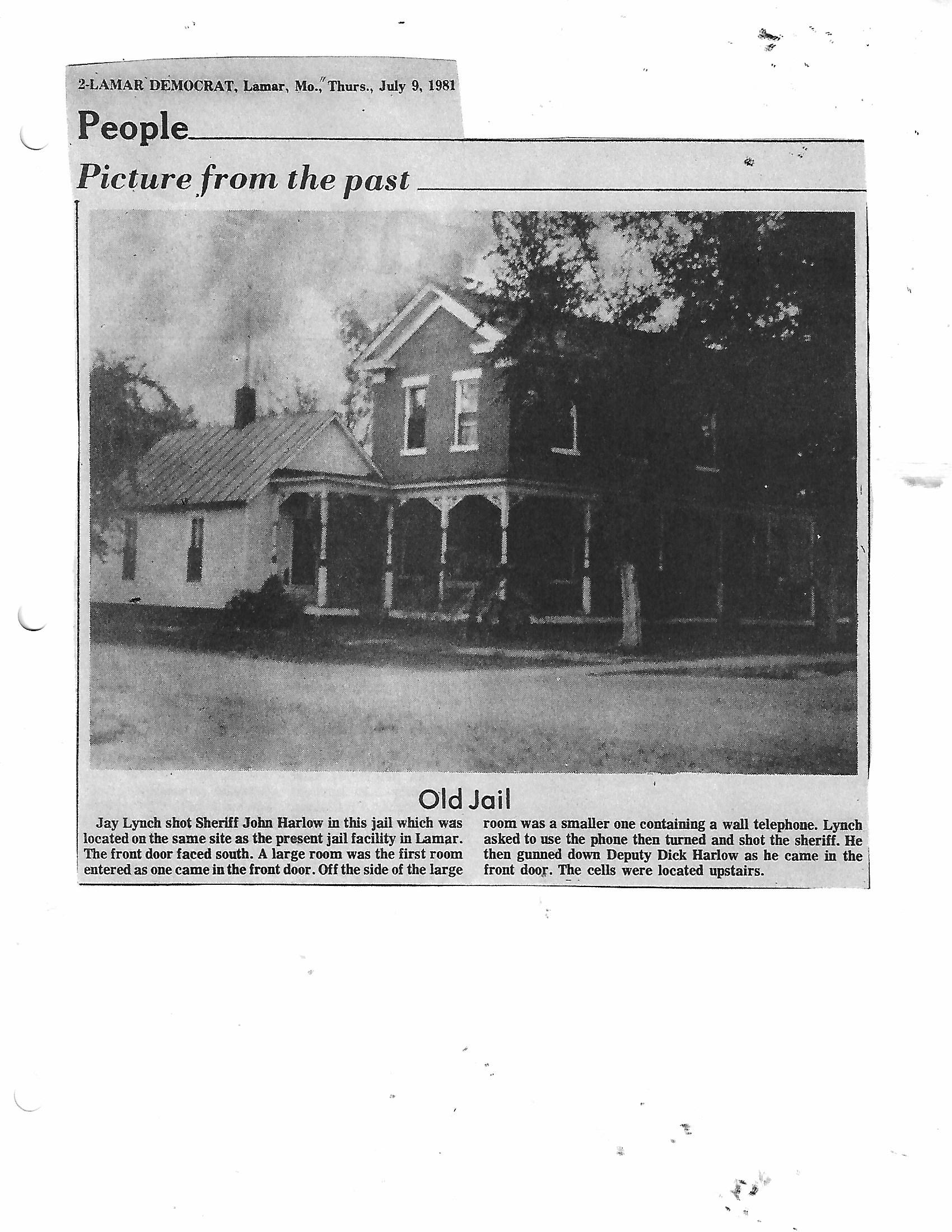 2-LAMAR DEMOCRAT, Lamar, Mo., Thurs., July 9, 1981

People

Picture from the past

Old Jail

Jay Lynch shot Sheriff John Harlow in this jail which was located on the same site as the present jail facility in Lamar. The front door faced south. A large room was the first room entered as one came in the front door. Off the side of the large room was a smaller one containing a wall telephone. Lynch asked to use the phone then turned and shot the sheriff. He then gunned down Deputy Dick Harlow as he came in the front door. The cells were located upstairs.